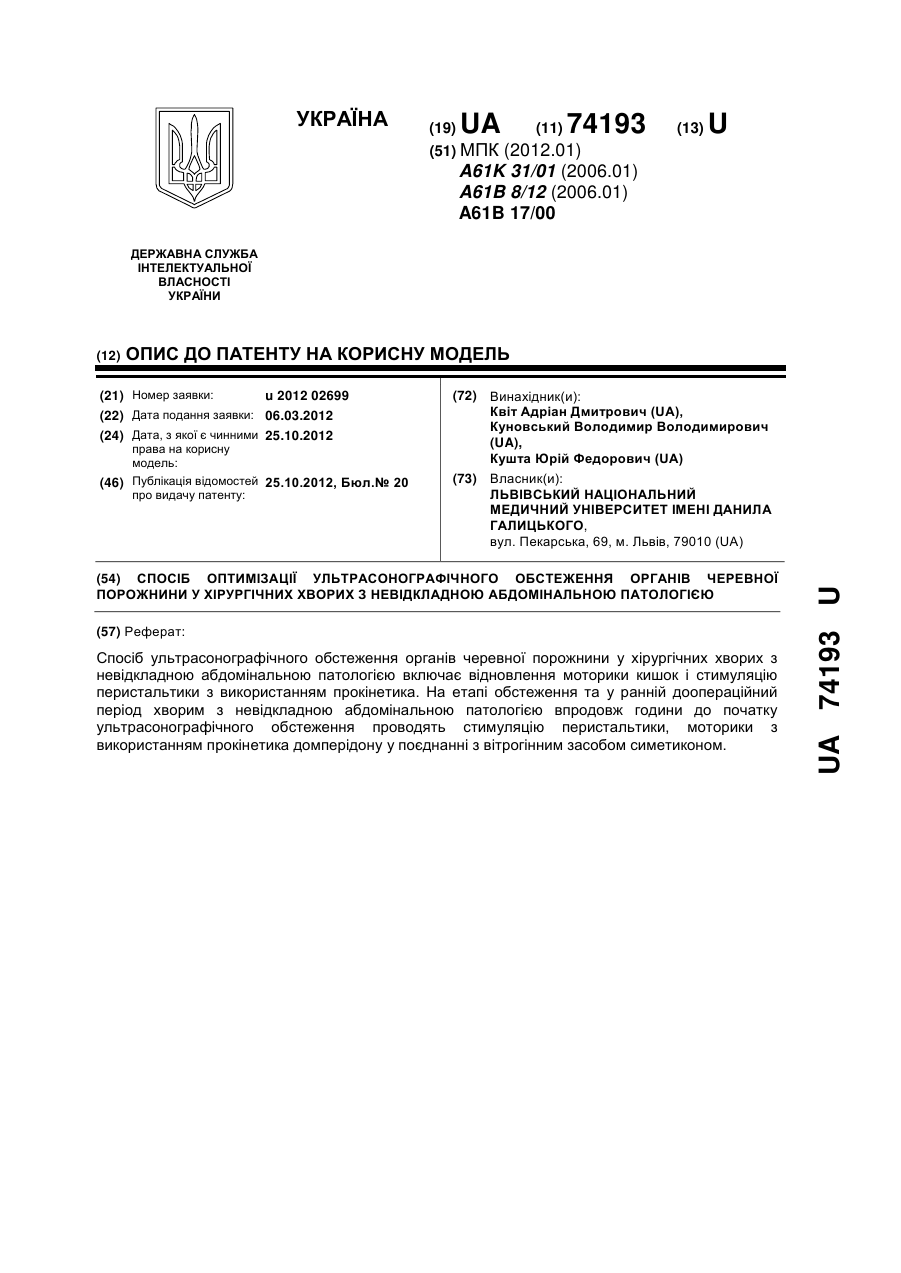 УКРАЇНА

(19) UA (11) 74193 (13) U

(51) МПК (2012.01)
A61K 31/01 (2006.01)
A61B 8/12 (2006.01)
A61B 17/00

ДЕРЖАВНА СЛУЖБА ІНТЕЛЕКТУАЛЬНОЇ ВЛАСНОСТІ УКРАЇНИ

(12) ОПИС ДО ПАТЕНТУ НА КОРИСНУ МОДЕЛЬ

(21) Номер заявки: u 2012 02699
(22) Дата подання заявки: 06.03.2012
(24) Дата, з якої є чинними права на корисну модель: 25.10.2012
(46) Публікація відомостей про видачу патенту: 25.10.2012, Бюл.№ 20

(72) Винахідник(и):
Квіт Адріан Дмитрович (UA),
Куновський Володимир Володимирович (UA),
Кушта Юрій Федорович (UA)

(73) Власник(и):
ЛЬВІВСЬКИЙ НАЦІОНАЛЬНИЙ МЕДИЧНИЙ УНІВЕРСИТЕТ ІМЕНІ ДАНИЛА ГАЛИЦЬКОГО,
вул. Пекарська, 69, м. Львів, 79010 (UA)

(54) СПОСІБ ОПТИМІЗАЦІЇ УЛЬТРАСОНОГРАФІЧНОГО ОБСТЕЖЕННЯ ОРГАНІВ ЧЕРЕВНОЇ ПОРОЖНИНИ У ХІРУРГІЧНИХ ХВОРИХ З НЕВІДКЛАДНОЮ АБДОМІНАЛЬНОЮ ПАТОЛОГІЄЮ

(57) Реферат:

Спосіб ультрасонографічного обстеження органів черевної порожнини у хірургічних хворих з невідкладною абдомінальною патологією включає відновлення моторики кишок і стимуляцію перистальтики з використанням прокінетика. На етапі обстеження та у ранній доопераційний період хворим з невідкладною абдомінальною патологією впродовж години до початку ультрасонографічного обстеження проводять стимуляцію перистальтики, моторики з використанням прокінетика домперідону у поєднанні з вітрогінним засобом симетиконом.

UA 74193 U